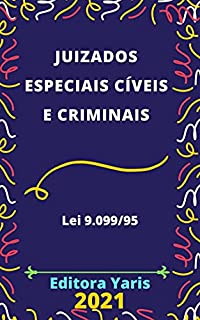 JUIZADOS ESPECIAIS CÍVEIS E CRIMINAIS

Lei 9.099/95

Editora Yaris
2021